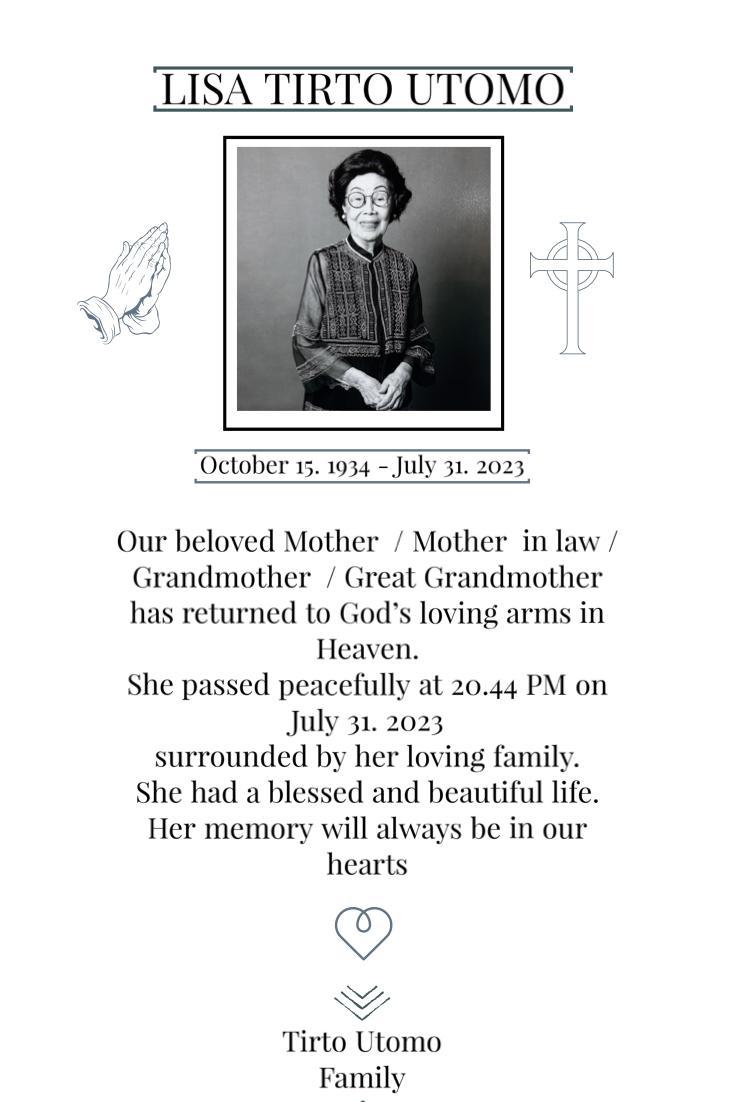 LISA TIRTO UTOMO

October 15. 1934 - July 31. 2023

Our beloved Mother / Mother in law / Grandmother / Great Grandmother has returned to God's loving arms in Heaven.
She passed peacefully at 20.44 PM on July 31. 2023
surrounded by her loving family.
She had a blessed and beautiful life.
Her memory will always be in our hearts

Tirto Utomo
Family